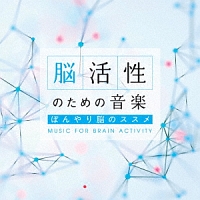 脳活性

のための音楽

ぼんやり脳のススメ

MUSIC FOR BRAIN ACTIVITY